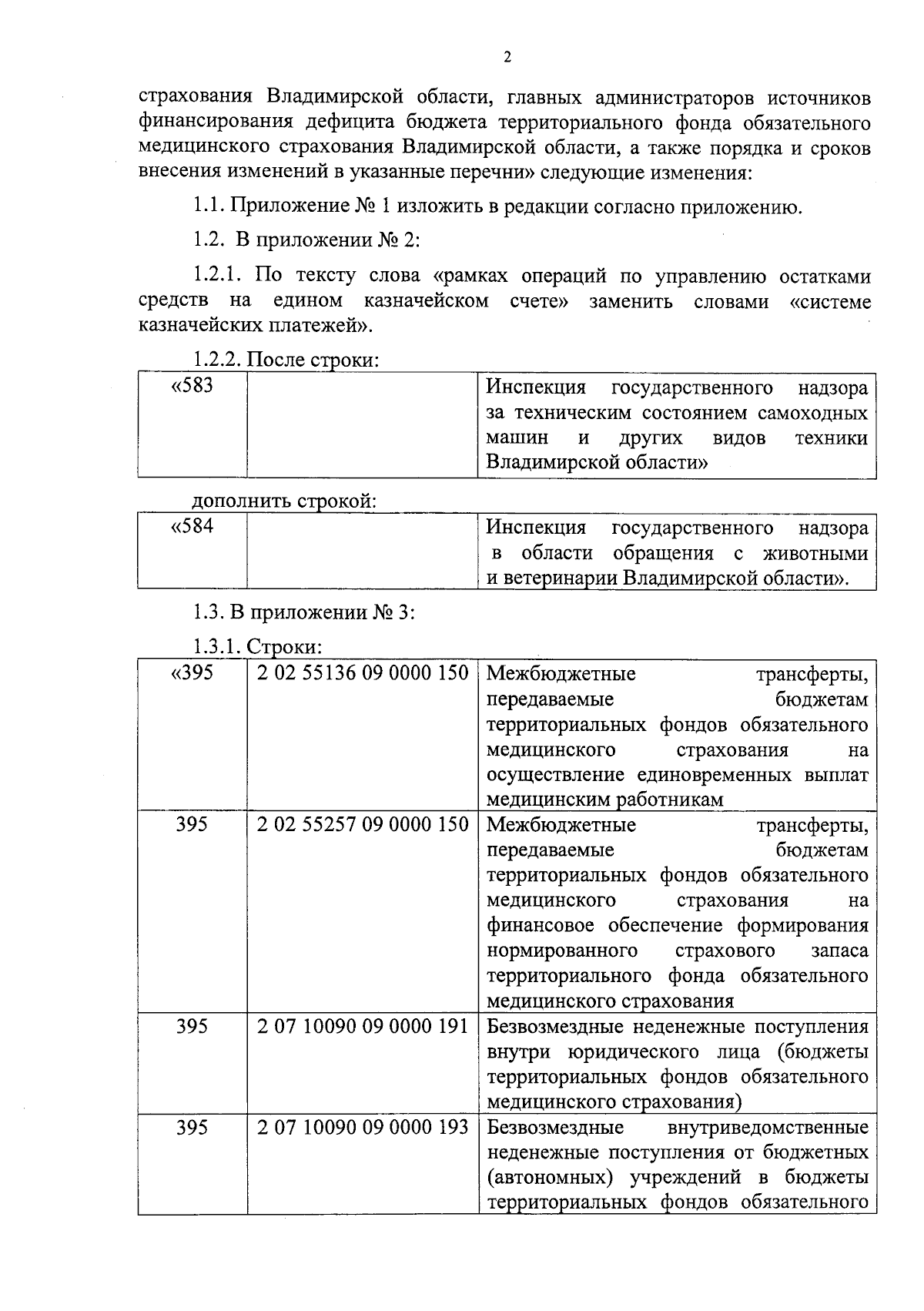 2

страхования Владимирской области, главных администраторов источников финансирования дефицита бюджета территориального фонда обязательного медицинского страхования Владимирской области, а также порядка и сроков внесения изменений в указанные перечни» следующие изменения:

1.1. Приложение № 1 изложить в редакции согласно приложению.

1.2. В приложении № 2:

1.2.1. По тексту слова «рамках операций по управлению остатками средств на едином казначейском счете» заменить словами «системе казначейских платежей».

1.2.2. После строки:

| «583 | | Инспекция государственного надзора за техническим состоянием самоходных машин и других видов техники Владимирской области» |
|---|---|---|

дополнить строкой:

| «584 | | Инспекция государственного надзора в области обращения с животными и ветеринарии Владимирской области». |
|---|---|---|

1.3. В приложении № 3:

1.3.1. Строки:

| «395 | 2 02 55136 09 0000 150 | Межбюджетные трансферты, передаваемые бюджетам территориальных фондов обязательного медицинского страхования на осуществление единовременных выплат медицинским работникам |
|---|---|---|
| 395 | 2 02 55257 09 0000 150 | Межбюджетные трансферты, передаваемые бюджетам территориальных фондов обязательного медицинского страхования на финансовое обеспечение формирования нормированного страхового запаса территориального фонда обязательного медицинского страхования |
| 395 | 2 07 10090 09 0000 191 | Безвозмездные неденежные поступления внутри юридического лица (бюджеты территориальных фондов обязательного медицинского страхования) |
| 395 | 2 07 10090 09 0000 193 | Безвозмездные внутриведомственные неденежные поступления от бюджетных (автономных) учреждений в бюджеты территориальных фондов обязательного |